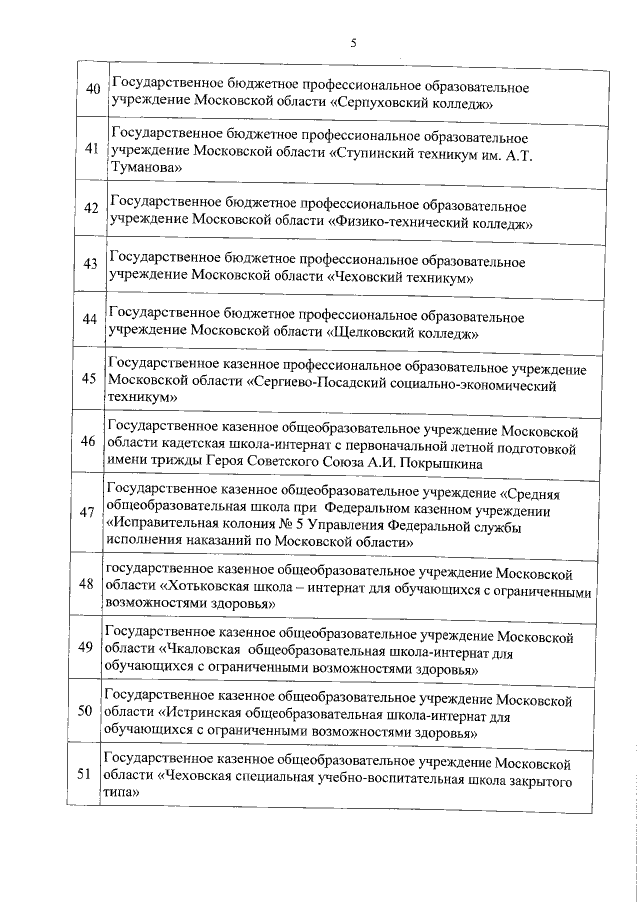 5

| | |
|---|---|
| 40 | Государственное бюджетное профессиональное образовательное учреждение Московской области «Серпуховский колледж» |
| 41 | Государственное бюджетное профессиональное образовательное учреждение Московской области «Ступинский техникум им. А.Т. Туманова» |
| 42 | Государственное бюджетное профессиональное образовательное учреждение Московской области «Физико-технический колледж» |
| 43 | Государственное бюджетное профессиональное образовательное учреждение Московской области «Чеховский техникум» |
| 44 | Государственное бюджетное профессиональное образовательное учреждение Московской области «Щелковский колледж» |
| 45 | Государственное казенное профессиональное образовательное учреждение Московской области «Сергиево-Посадский социально-экономический техникум» |
| 46 | Государственное казенное общеобразовательное учреждение Московской области кадетская школа-интернат с первоначальной летной подготовкой имени трижды Героя Советского Союза А.И. Покрышкина |
| 47 | Государственное казенное общеобразовательное учреждение «Средняя общеобразовательная школа при Федеральном казенном учреждении «Исправительная колония № 5 Управления Федеральной службы исполнения наказаний по Московской области» |
| 48 | государственное казенное общеобразовательное учреждение Московской области «Хотьковская школа – интернат для обучающихся с ограниченными возможностями здоровья» |
| 49 | Государственное казенное общеобразовательное учреждение Московской области «Чкаловская общеобразовательная школа-интернат для обучающихся с ограниченными возможностями здоровья» |
| 50 | Государственное казенное общеобразовательное учреждение Московской области «Истринская общеобразовательная школа-интернат для обучающихся с ограниченными возможностями здоровья» |
| 51 | Государственное казенное общеобразовательное учреждение Московской области «Чеховская специальная учебно-воспитательная школа закрытого типа» |